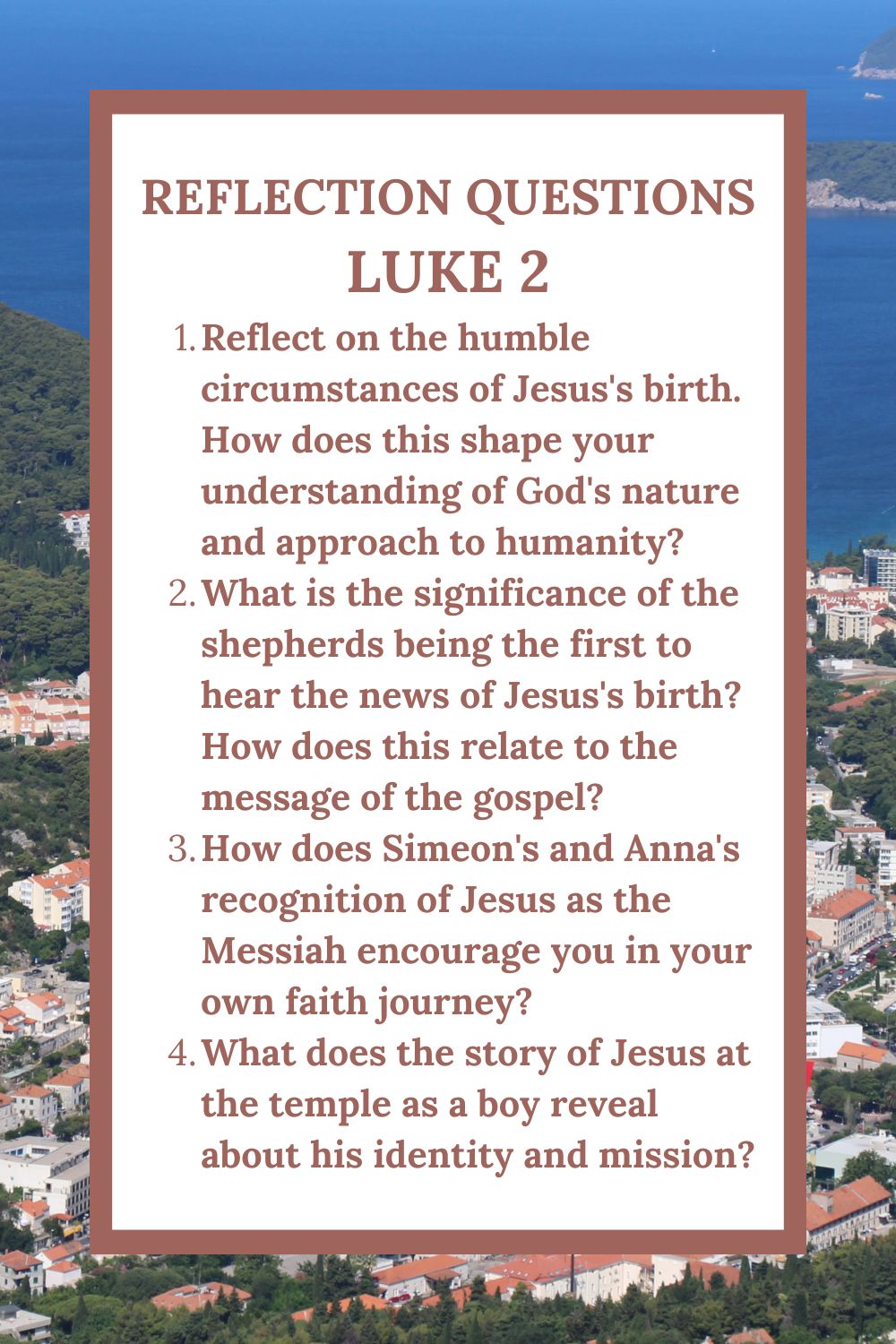 REFLECTION QUESTIONS
LUKE 2

1. Reflect on the humble circumstances of Jesus's birth. How does this shape your understanding of God's nature and approach to humanity?
2. What is the significance of the shepherds being the first to hear the news of Jesus's birth? How does this relate to the message of the gospel?
3. How does Simeon's and Anna's recognition of Jesus as the Messiah encourage you in your own faith journey?
4. What does the story of Jesus at the temple as a boy reveal about his identity and mission?